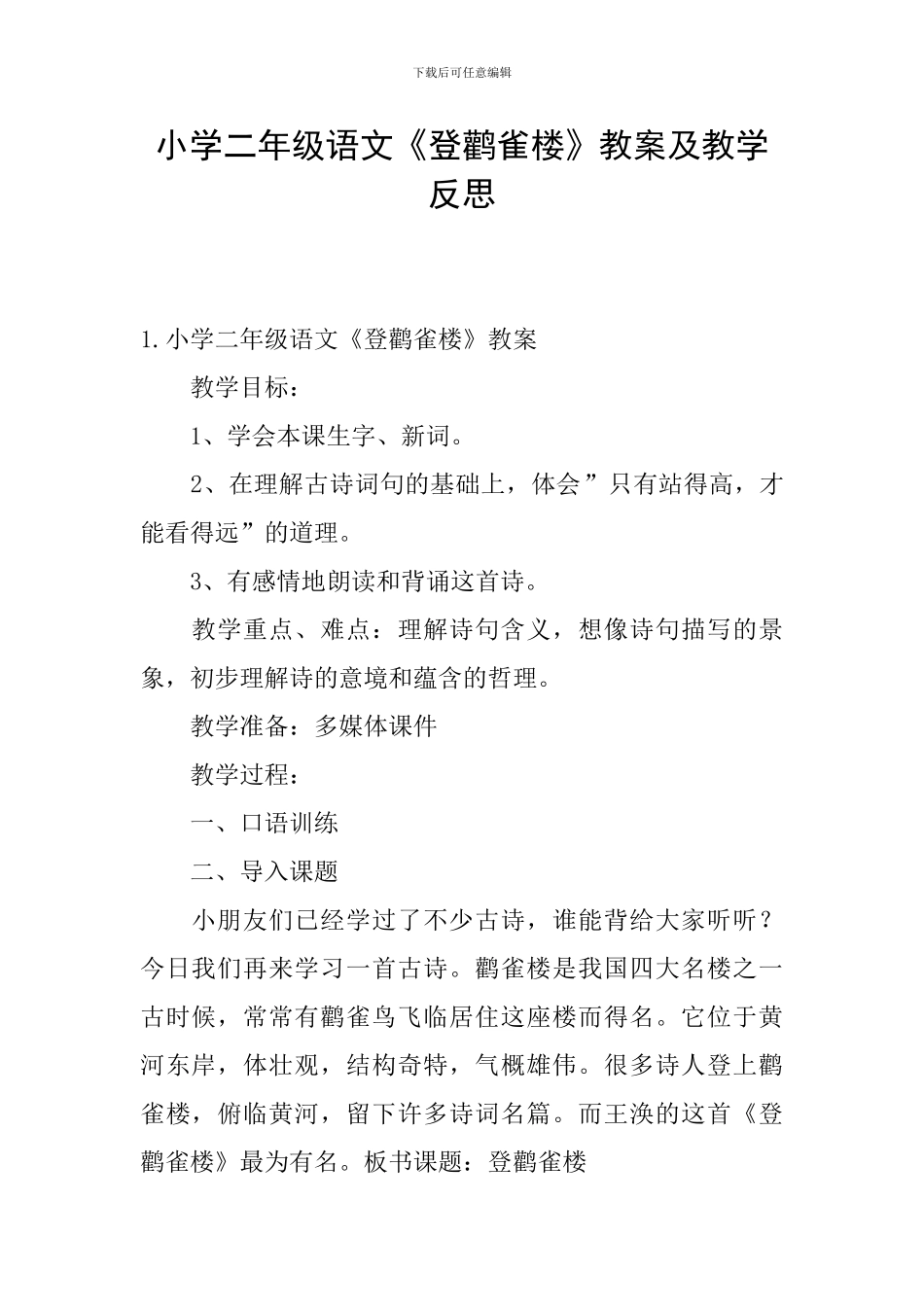 下载后可任意编辑

小学二年级语文《登鹳雀楼》教案及教学反思

1.小学二年级语文《登鹳雀楼》教案

教学目标：

1、学会本课生字、新词。

2、在理解古诗词句的基础上，体会”只有站得高，才能看得远”的道理。

3、有感情地朗读和背诵这首诗。

教学重点、难点：理解诗句含义，想像诗句描写的景象，初步理解诗的意境和蕴含的哲理。

教学准备：多媒体课件

教学过程：

一、口语训练

二、导入课题

小朋友们已经学过了不少古诗，谁能背给大家听听？今日我们再来学习一首古诗。鹳雀楼是我国四大名楼之一古时候，常常有鹳雀鸟飞临居住这座楼而得名。它位于黄河东岸，体壮观，结构奇特，气概雄伟。很多诗人登上鹳雀楼，俯临黄河，留下许多诗词名篇。而王涣的这首《登鹳雀楼》最为有名。板书课题：登鹳雀楼